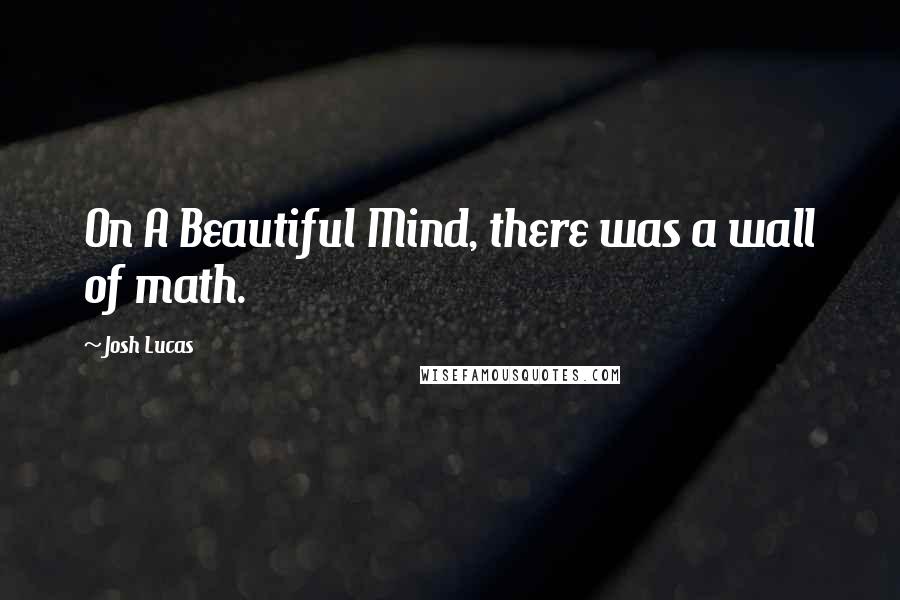 On A Beautiful Mind, there was a wall of math.

~Josh Lucas

WISEFAMOUSQUOTES.COM